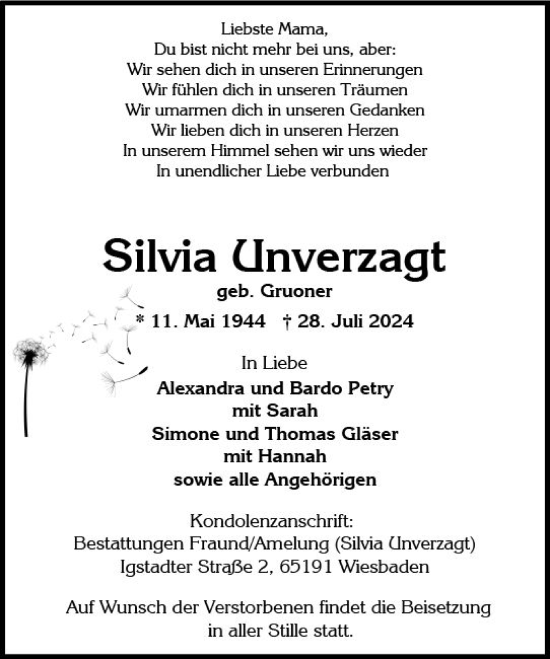 Liebste Mama,
Du bist nicht mehr bei uns, aber:
Wir sehen dich in unseren Erinnerungen
Wir fühlen dich in unseren Träumen
Wir umarmen dich in unseren Gedanken
Wir lieben dich in unseren Herzen
In unserem Himmel sehen wir uns wieder
In unendlicher Liebe verbunden

Silvia Unverzagt
geb. Gruoner
* 11. Mai 1944 † 28. Juli 2024

In Liebe
Alexandra und Bardo Petry
mit Sarah
Simone und Thomas Gläser
mit Hannah
sowie alle Angehörigen

Kondolenzanschrift:
Bestattungen Fraund/Amelung (Silvia Unverzagt)
Igstadter Straße 2, 65191 Wiesbaden

Auf Wunsch der Verstorbenen findet die Beisetzung in aller Stille statt.